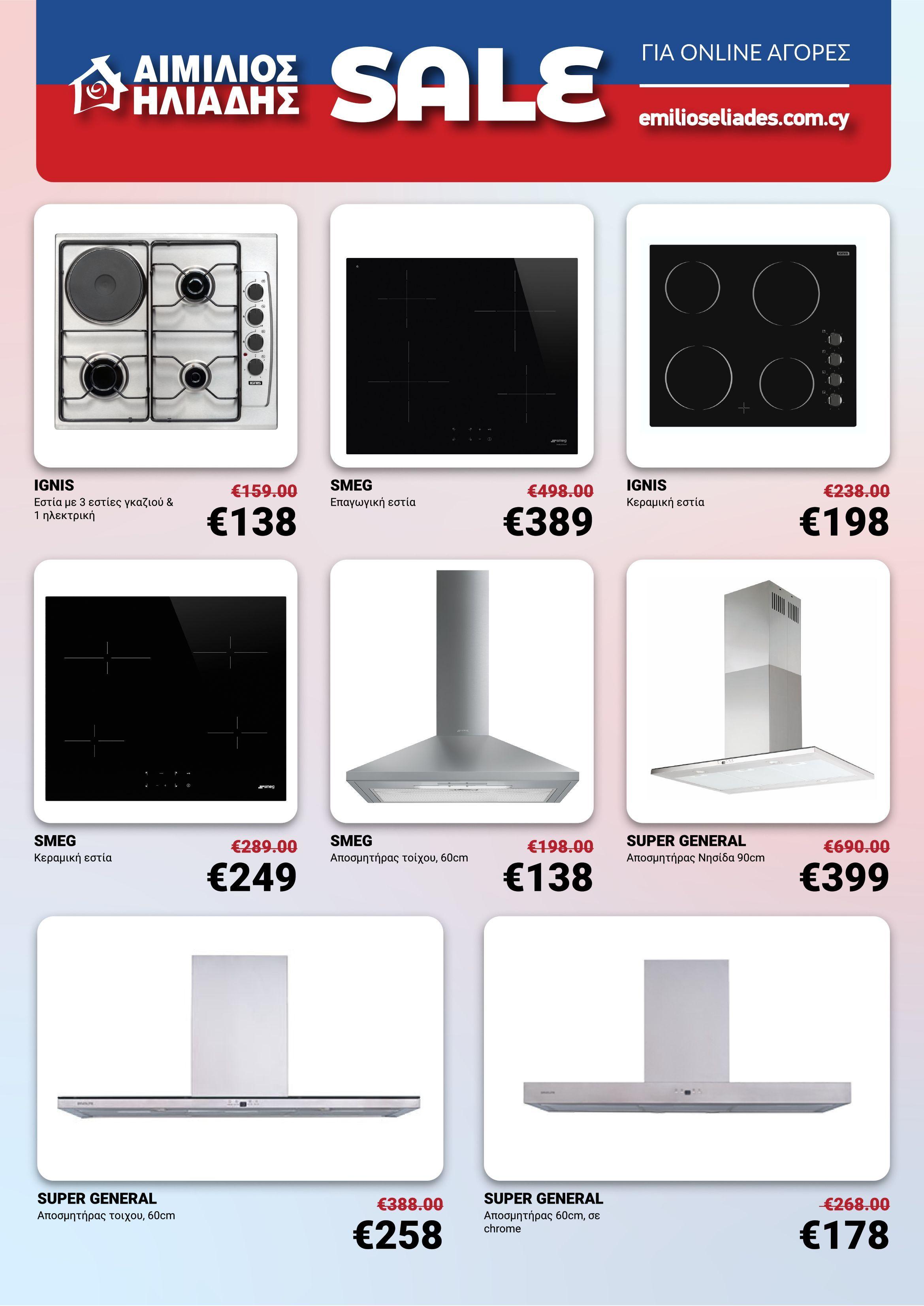 ΑΙΜΙΛΙΟΣ ΗΛΙΑΔΗΣ

SALE

ΓΙΑ ONLINE ΑΓΟΡΕΣ

emilioseliades.com.cy

IGNIS
Εστία με 3 εστίες γκαζιού & 1 ηλεκτρική
€159.00
€138

SMEG
Επαγωγική εστία
€498.00
€389

IGNIS
Κεραμική εστία
€238.00
€198

SMEG
Κεραμική εστία
€289.00
€249

SMEG
Αποσμητήρας τοίχου, 60cm
€198.00
€138

SUPER GENERAL
Αποσμητήρας Νησίδα 90cm
€690.00
€399

SUPER GENERAL
Αποσμητήρας τοιχου, 60cm
€388.00
€258

SUPER GENERAL
Αποσμητήρας 60cm, σε chrome
€268.00
€178